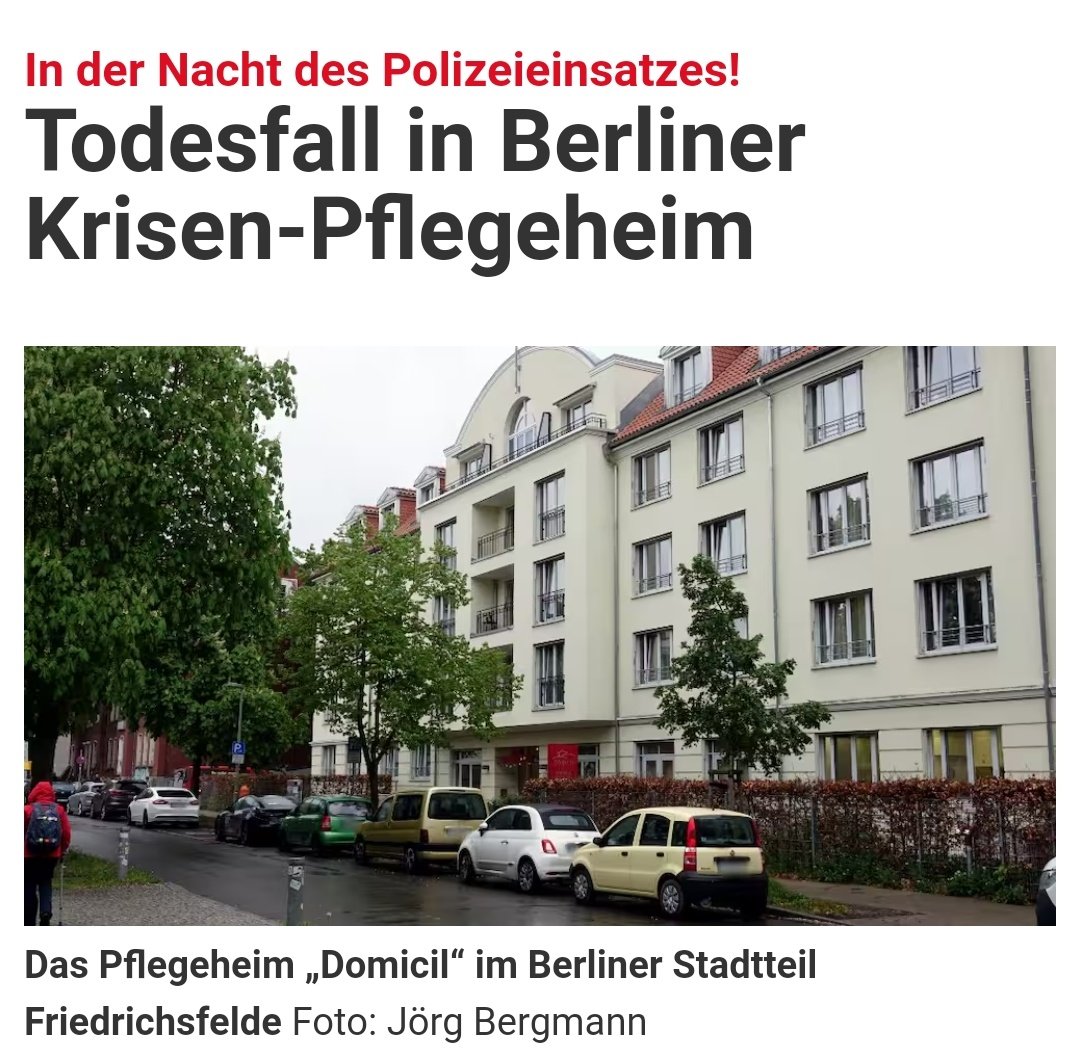 In der Nacht des Polizeieinsatzes!

Todesfall in Berliner Krisen-Pflegeheim

Das Pflegeheim „Domicil“ im Berliner Stadtteil Friedrichsfelde Foto: Jörg Bergmann